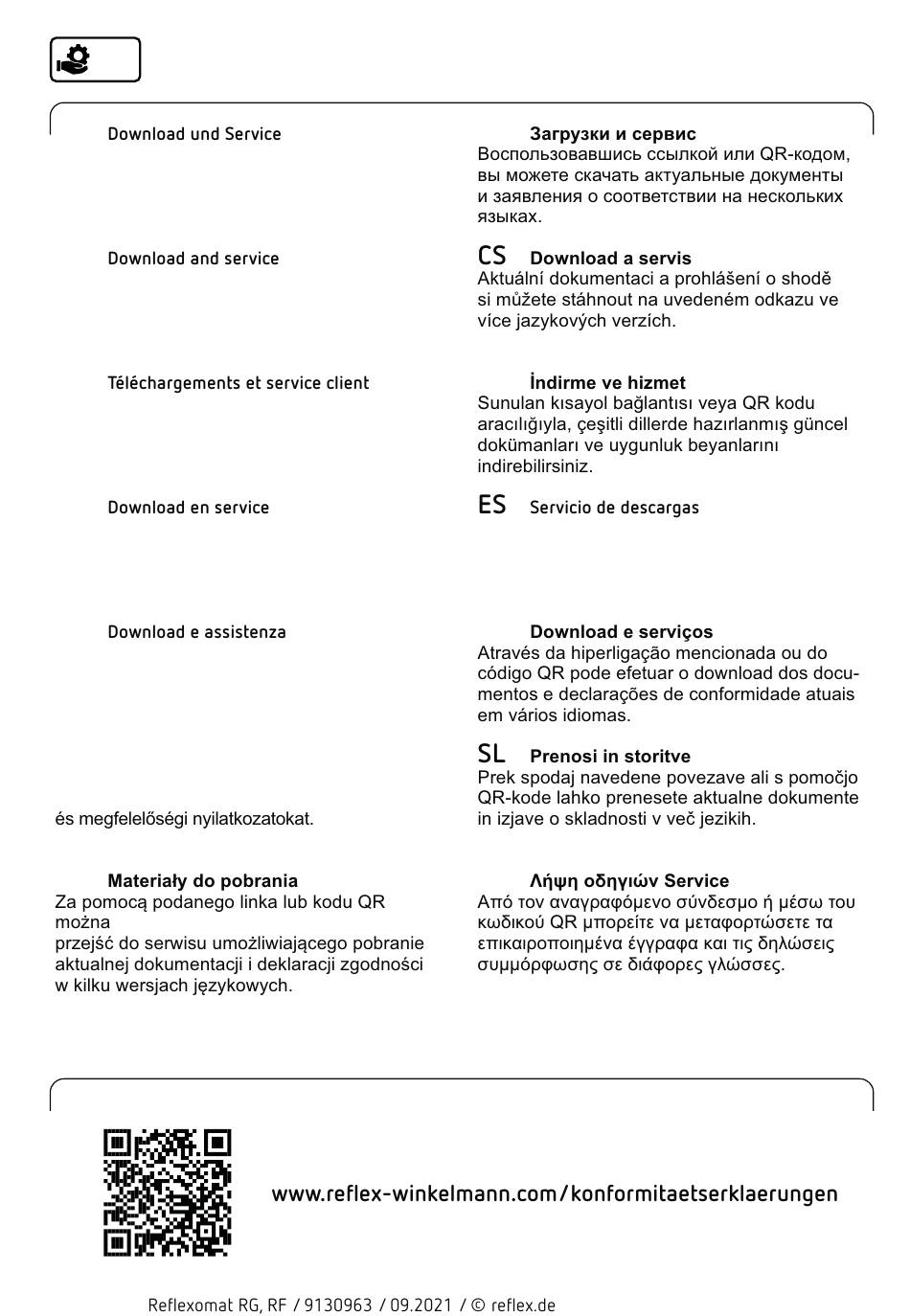 Download und Service

Download and service

Téléchargements et service client

Download en service

Download e assistenza

és megfelelőségi nyilatkozatokat.

Materiały do pobrania
Za pomocą podanego linka lub kodu QR można
przejść do serwisu umożliwiającego pobranie aktualnej dokumentacji i deklaracji zgodności w kilku wersjach językowych.

Загрузки и сервис
Воспользовавшись ссылкой или QR-кодом, вы можете скачать актуальные документы и заявления о соответствии на нескольких языках.

CS Download a servis
Aktuální dokumentaci a prohlášení o shodě si můžete stáhnout na uvedeném odkazu ve více jazykových verzích.

İndirme ve hizmet
Sunulan kısayol bağlantısı veya QR kodu aracılığıyla, çeşitli dillerde hazırlanmış güncel dokümanları ve uygunluk beyanlarını indirebilirsiniz.

ES Servicio de descargas

Download e serviços
Através da hiperligação mencionada ou do código QR pode efetuar o download dos documentos e declarações de conformidade atuais em vários idiomas.

SL Prenosi in storitve
Prek spodaj navedene povezave ali s pomočjo QR-kode lahko prenesete aktualne dokumente in izjave o skladnosti v več jezikih.

Λήψη οδηγιών Service
Από τον αναγραφόμενο σύνδεσμο ή μέσω του κωδικού QR μπορείτε να μεταφορτώσετε τα επικαιροποιημένα έγγραφα και τις δηλώσεις συμμόρφωσης σε διάφορες γλώσσες.

www.reflex-winkelmann.com/konformitaetserklaerungen

Reflexomat RG, RF / 9130963 / 09.2021 / © reflex.de